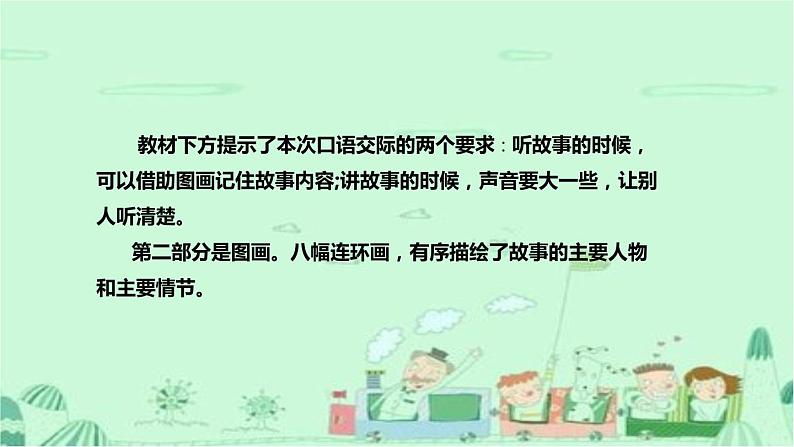 教材下方提示了本次口语交际的两个要求：听故事的时候，可以借助图画记住故事内容;讲故事的时候，声音要大一些，让别人听清楚。

第二部分是图画。八幅连环画，有序描绘了故事的主要人物和主要情节。